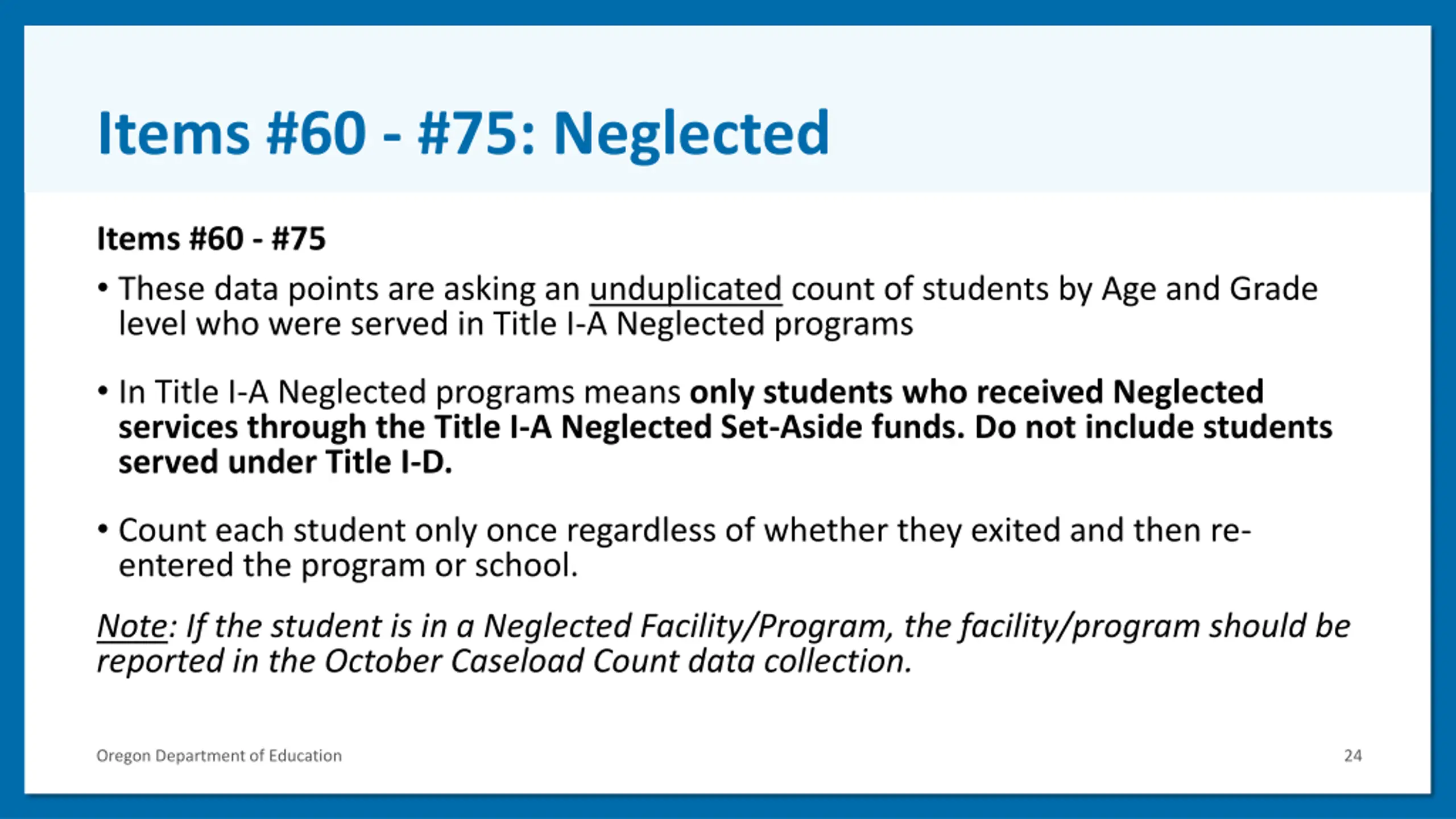 Items #60 - #75: Neglected

Items #60 - #75

• These data points are asking an unduplicated count of students by Age and Grade level who were served in Title I-A Neglected programs

• In Title I-A Neglected programs means only students who received Neglected services through the Title I-A Neglected Set-Aside funds. Do not include students served under Title I-D.

• Count each student only once regardless of whether they exited and then re-entered the program or school.

Note: If the student is in a Neglected Facility/Program, the facility/program should be reported in the October Caseload Count data collection.

Oregon Department of Education

24